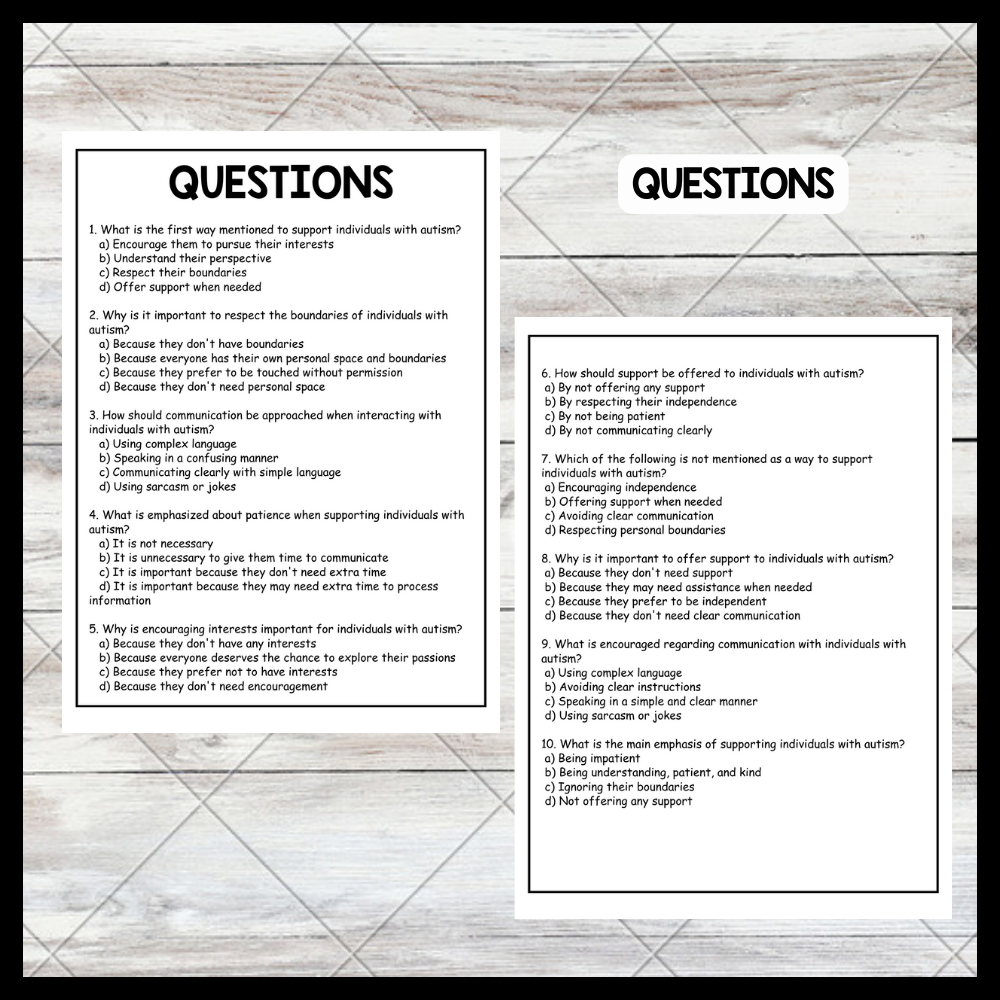 QUESTIONS

1. What is the first way mentioned to support individuals with autism?
a) Encourage them to pursue their interests
b) Understand their perspective
c) Respect their boundaries
d) Offer support when needed

2. Why is it important to respect the boundaries of individuals with autism?
a) Because they don't have boundaries
b) Because everyone has their own personal space and boundaries
c) Because they prefer to be touched without permission
d) Because they don't need personal space

3. How should communication be approached when interacting with individuals with autism?
a) Using complex language
b) Speaking in a confusing manner
c) Communicating clearly with simple language
d) Using sarcasm or jokes

4. What is emphasized about patience when supporting individuals with autism?
a) It is not necessary
b) It is unnecessary to give them time to communicate
c) It is important because they don't need extra time
d) It is important because they may need extra time to process information

5. Why is encouraging interests important for individuals with autism?
a) Because they don't have any interests
b) Because everyone deserves the chance to explore their passions
c) Because they prefer not to have interests
d) Because they don't need encouragement

QUESTIONS

6. How should support be offered to individuals with autism?
a) By not offering any support
b) By respecting their independence
c) By not being patient
d) By not communicating clearly

7. Which of the following is not mentioned as a way to support individuals with autism?
a) Encouraging independence
b) Offering support when needed
c) Avoiding clear communication
d) Respecting personal boundaries

8. Why is it important to offer support to individuals with autism?
a) Because they don't need support
b) Because they may need assistance when needed
c) Because they prefer to be independent
d) Because they don't need clear communication

9. What is encouraged regarding communication with individuals with autism?
a) Using complex language
b) Avoiding clear instructions
c) Speaking in a simple and clear manner
d) Using sarcasm or jokes

10. What is the main emphasis of supporting individuals with autism?
a) Being impatient
b) Being understanding, patient, and kind
c) Ignoring their boundaries
d) Not offering any support